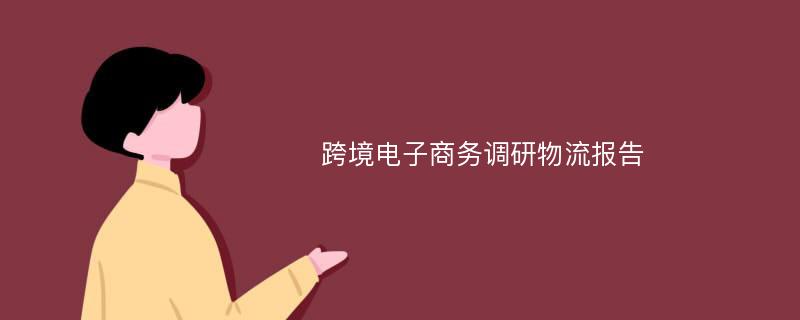 跨境电子商务调研物流报告